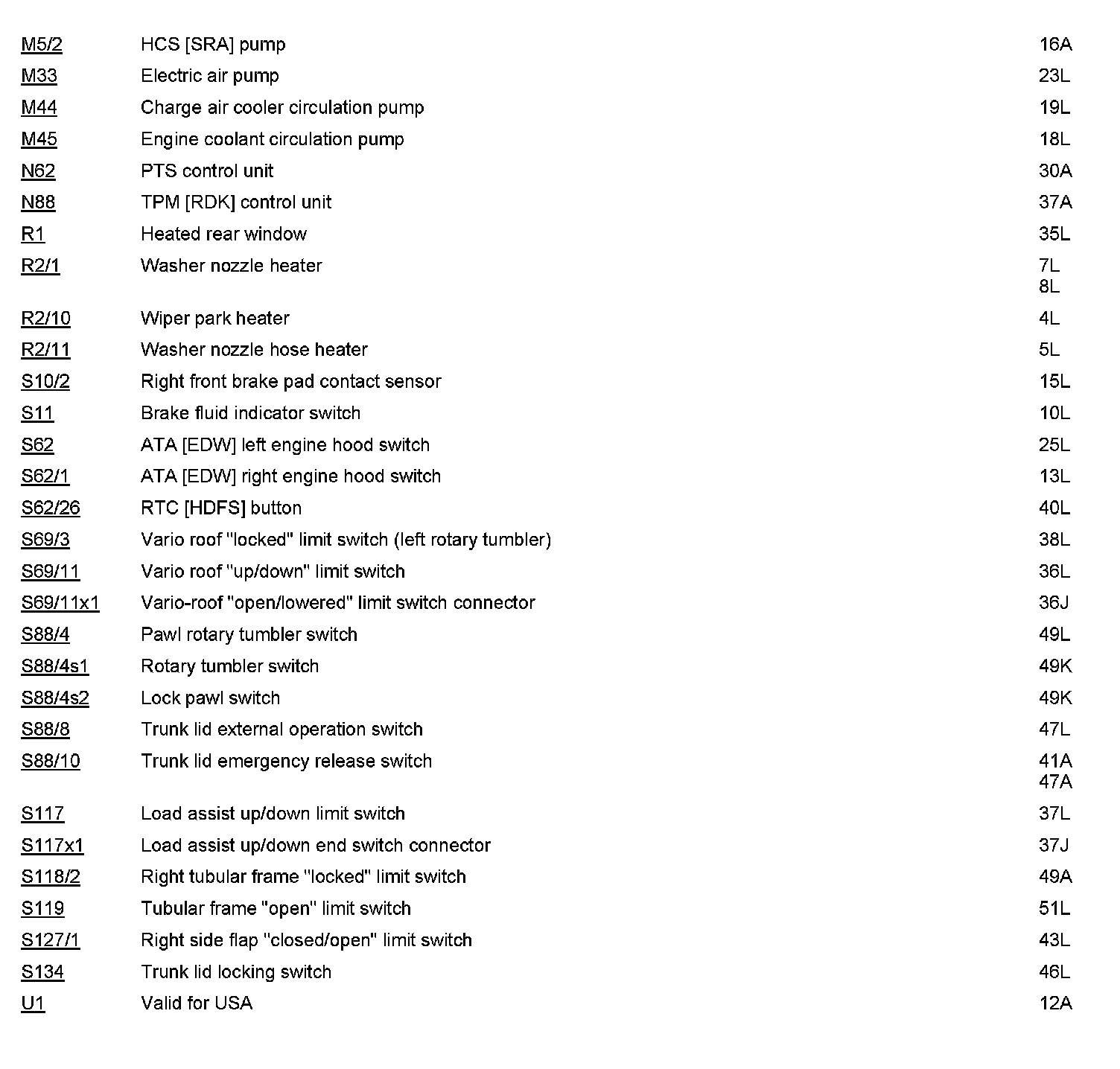 | | | |
|---|---|---|
| M5/2 | HCS [SRA] pump | 16A |
| M33 | Electric air pump | 23L |
| M44 | Charge air cooler circulation pump | 19L |
| M45 | Engine coolant circulation pump | 18L |
| N62 | PTS control unit | 30A |
| N88 | TPM [RDK] control unit | 37A |
| R1 | Heated rear window | 35L |
| R2/1 | Washer nozzle heater | 7L 8L |
| R2/10 | Wiper park heater | 4L |
| R2/11 | Washer nozzle hose heater | 5L |
| S10/2 | Right front brake pad contact sensor | 15L |
| S11 | Brake fluid indicator switch | 10L |
| S62 | ATA [EDW] left engine hood switch | 25L |
| S62/1 | ATA [EDW] right engine hood switch | 13L |
| S62/26 | RTC [HDFS] button | 40L |
| S69/3 | Vario roof "locked" limit switch (left rotary tumbler) | 38L |
| S69/11 | Vario roof "up/down" limit switch | 36L |
| S69/11x1 | Vario-roof "open/lowered" limit switch connector | 36J |
| S88/4 | Pawl rotary tumbler switch | 49L |
| S88/4s1 | Rotary tumbler switch | 49K |
| S88/4s2 | Lock pawl switch | 49K |
| S88/8 | Trunk lid external operation switch | 47L |
| S88/10 | Trunk lid emergency release switch | 41A 47A |
| S117 | Load assist up/down limit switch | 37L |
| S117x1 | Load assist up/down end switch connector | 37J |
| S118/2 | Right tubular frame "locked" limit switch | 49A |
| S119 | Tubular frame "open" limit switch | 51L |
| S127/1 | Right side flap "closed/open" limit switch | 43L |
| S134 | Trunk lid locking switch | 46L |
| U1 | Valid for USA | 12A |